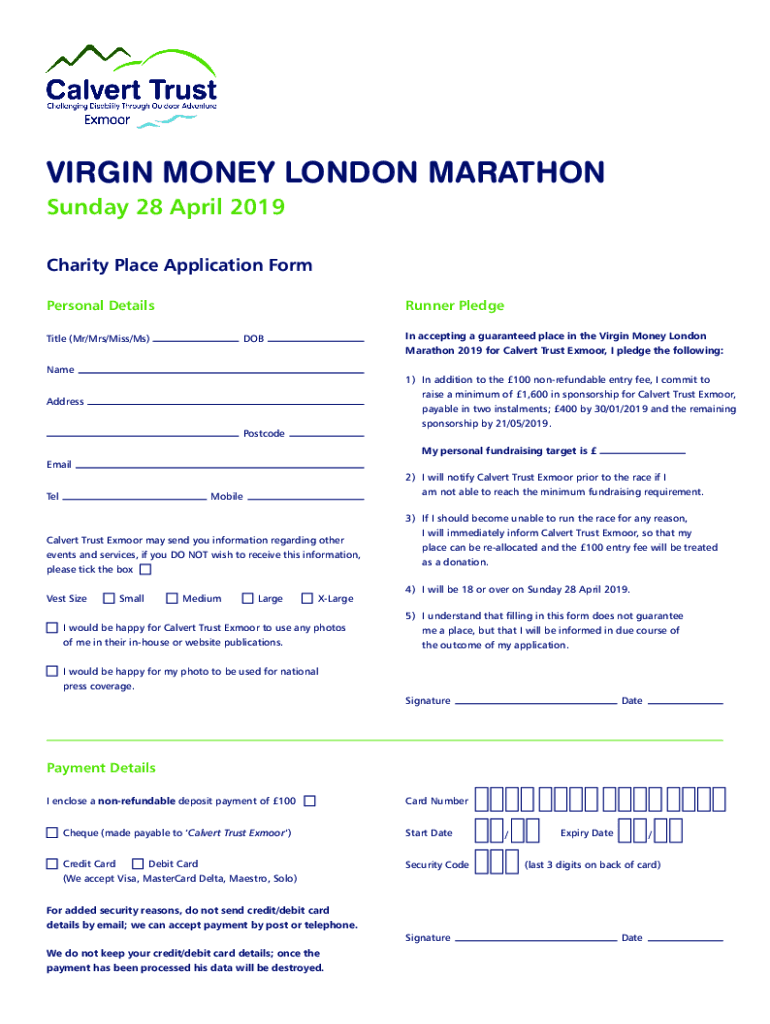 Calvert Trust
Challenging Disability Through Outdoor Adventure
Exmoor

VIRGIN MONEY LONDON MARATHON

Sunday 28 April 2019

Charity Place Application Form

Personal Details

Title (Mr/Mrs/Miss/Ms) DOB

Name

Address

Postcode

Email

Tel Mobile

Calvert Trust Exmoor may send you information regarding other events and services, if you DO NOT wish to receive this information, please tick the box

Vest Size Small Medium Large X-Large

I would be happy for Calvert Trust Exmoor to use any photos of me in their in-house or website publications.

I would be happy for my photo to be used for national press coverage.

Runner Pledge

In accepting a guaranteed place in the Virgin Money London Marathon 2019 for Calvert Trust Exmoor, I pledge the following:

1) In addition to the £100 non-refundable entry fee, I commit to raise a minimum of £1,600 in sponsorship for Calvert Trust Exmoor, payable in two instalments; £400 by 30/01/2019 and the remaining sponsorship by 21/05/2019.

My personal fundraising target is £

2) I will notify Calvert Trust Exmoor prior to the race if I am not able to reach the minimum fundraising requirement.

3) If I should become unable to run the race for any reason, I will immediately inform Calvert Trust Exmoor, so that my place can be re-allocated and the £100 entry fee will be treated as a donation.

4) I will be 18 or over on Sunday 28 April 2019.

5) I understand that filling in this form does not guarantee me a place, but that I will be informed in due course of the outcome of my application.

Signature Date

Payment Details

I enclose a non-refundable deposit payment of £100

Cheque (made payable to 'Calvert Trust Exmoor')

Credit Card Debit Card
(We accept Visa, MasterCard Delta, Maestro, Solo)

For added security reasons, do not send credit/debit card details by email; we can accept payment by post or telephone.

We do not keep your credit/debit card details; once the payment has been processed his data will be destroyed.

Card Number

Start Date / Expiry Date /

Security Code (last 3 digits on back of card)

Signature Date